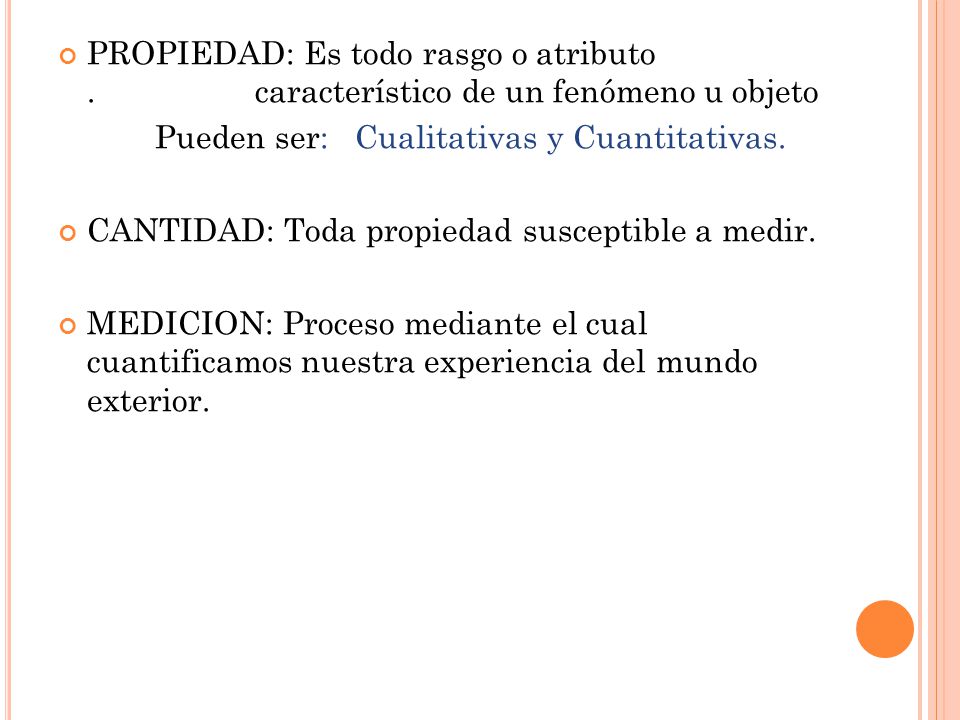 PROPIEDAD: Es todo rasgo o atributo . característico de un fenómeno u objeto

Pueden ser: Cualitativas y Cuantitativas.

CANTIDAD: Toda propiedad susceptible a medir.

MEDICION: Proceso mediante el cual cuantificamos nuestra experiencia del mundo exterior.